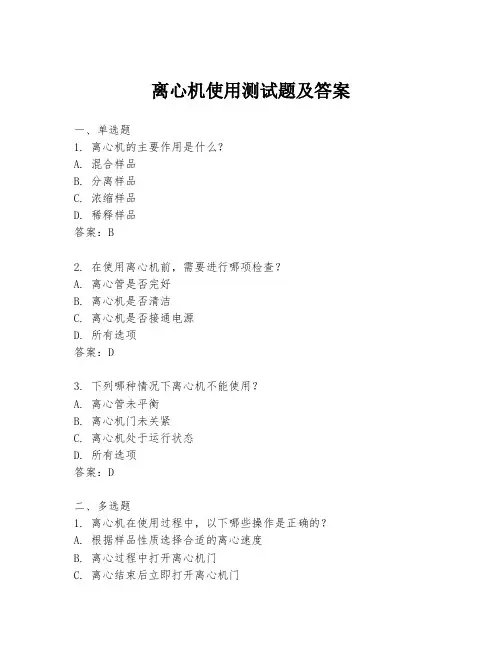 离心机使用测试题及答案

一、单选题
1. 离心机的主要作用是什么？
A. 混合样品
B. 分离样品
C. 浓缩样品
D. 稀释样品
答案：B

2. 在使用离心机前，需要进行哪项检查？
A. 离心管是否完好
B. 离心机是否清洁
C. 离心机是否接通电源
D. 所有选项
答案：D

3. 下列哪种情况下离心机不能使用？
A. 离心管未平衡
B. 离心机门未关紧
C. 离心机处于运行状态
D. 所有选项
答案：D

二、多选题
1. 离心机在使用过程中，以下哪些操作是正确的？
A. 根据样品性质选择合适的离心速度
B. 离心过程中打开离心机门
C. 离心结束后立即打开离心机门